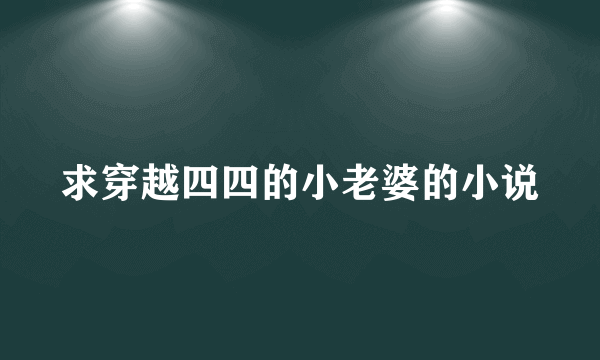 求穿越四四的小老婆的小说